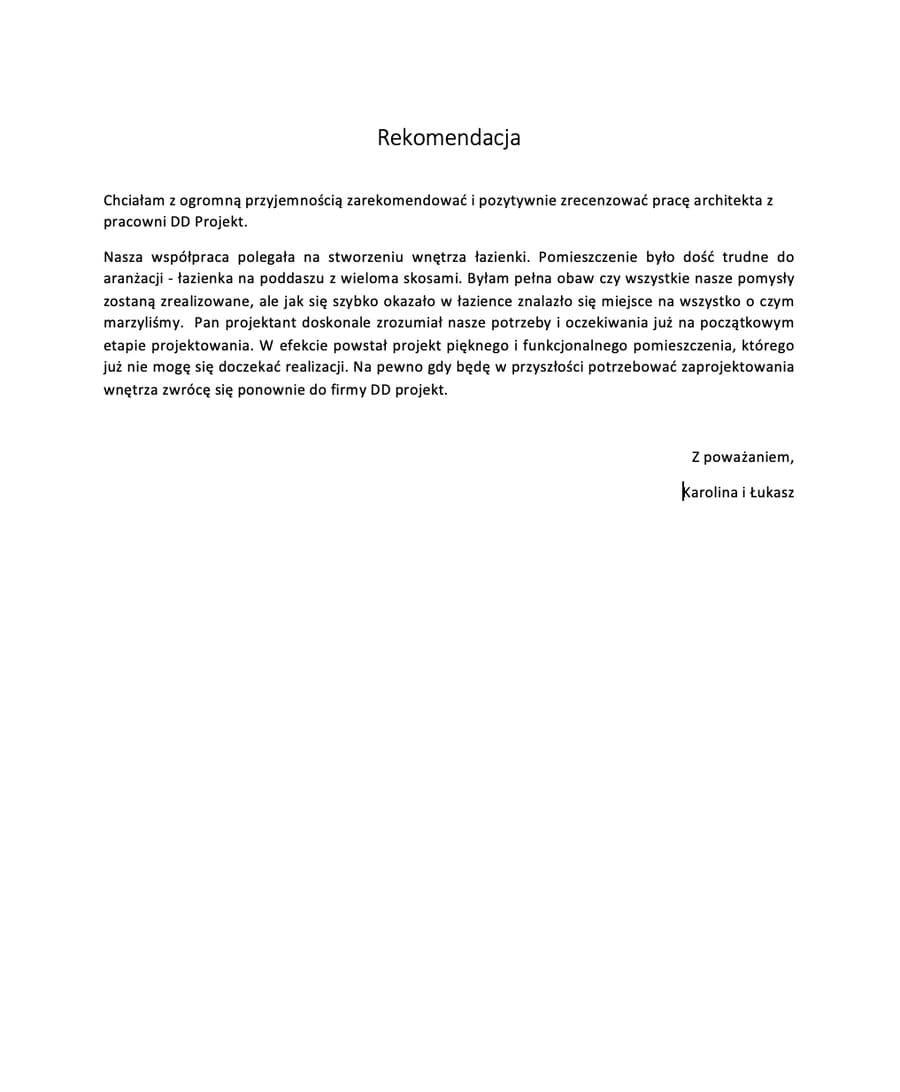 Rekomendacja

Chciałam z ogromną przyjemnością zarekomendować i pozytywnie zrecenzować pracę architekta z pracowni DD Projekt.

Nasza współpraca polegała na stworzeniu wnętrza łazienki. Pomieszczenie było dość trudne do aranżacji - łazienka na poddaszu z wieloma skosami. Byłam pełna obaw czy wszystkie nasze pomysły zostaną zrealizowane, ale jak się szybko okazało w łazience znalazło się miejsce na wszystko o czym marzyliśmy. Pan projektant doskonale zrozumiał nasze potrzeby i oczekiwania już na początkowym etapie projektowania. W efekcie powstał projekt pięknego i funkcjonalnego pomieszczenia, którego już nie mogę się doczekać realizacji. Na pewno gdy będę w przyszłości potrzebować zaprojektowania wnętrza zwrócę się ponownie do firmy DD projekt.

Z poważaniem,

Karolina i Łukasz